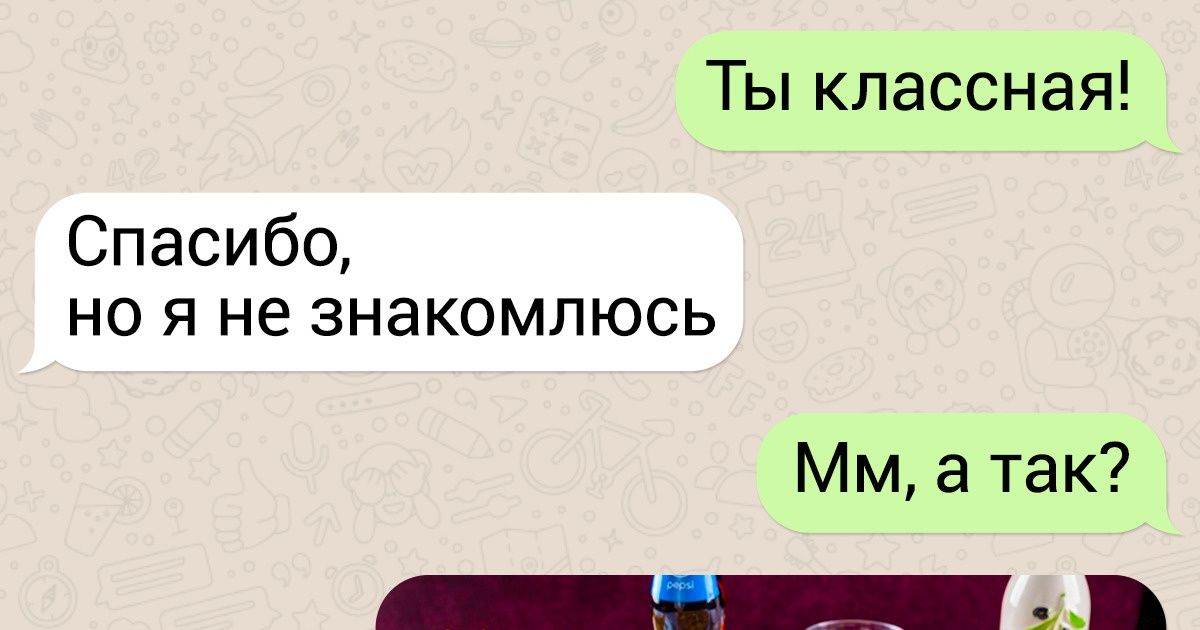 Ты классная!

Спасибо, но я не знакомлюсь

Мм, а так?

pepsi